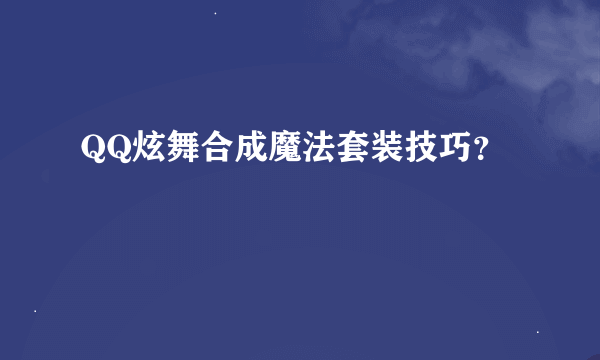 QQ炫舞合成魔法套装技巧？